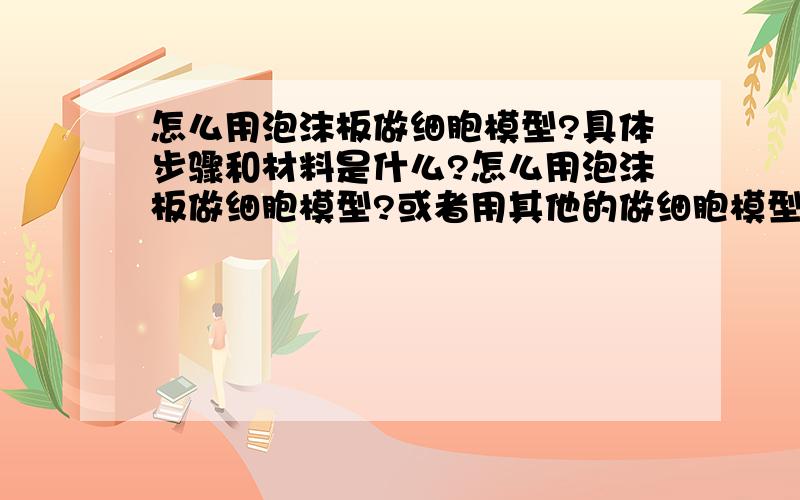 怎么用泡沫板做细胞模型?具体步骤和材料是什么?怎么用泡沫板做细胞模型?或者用其他的做细胞模型